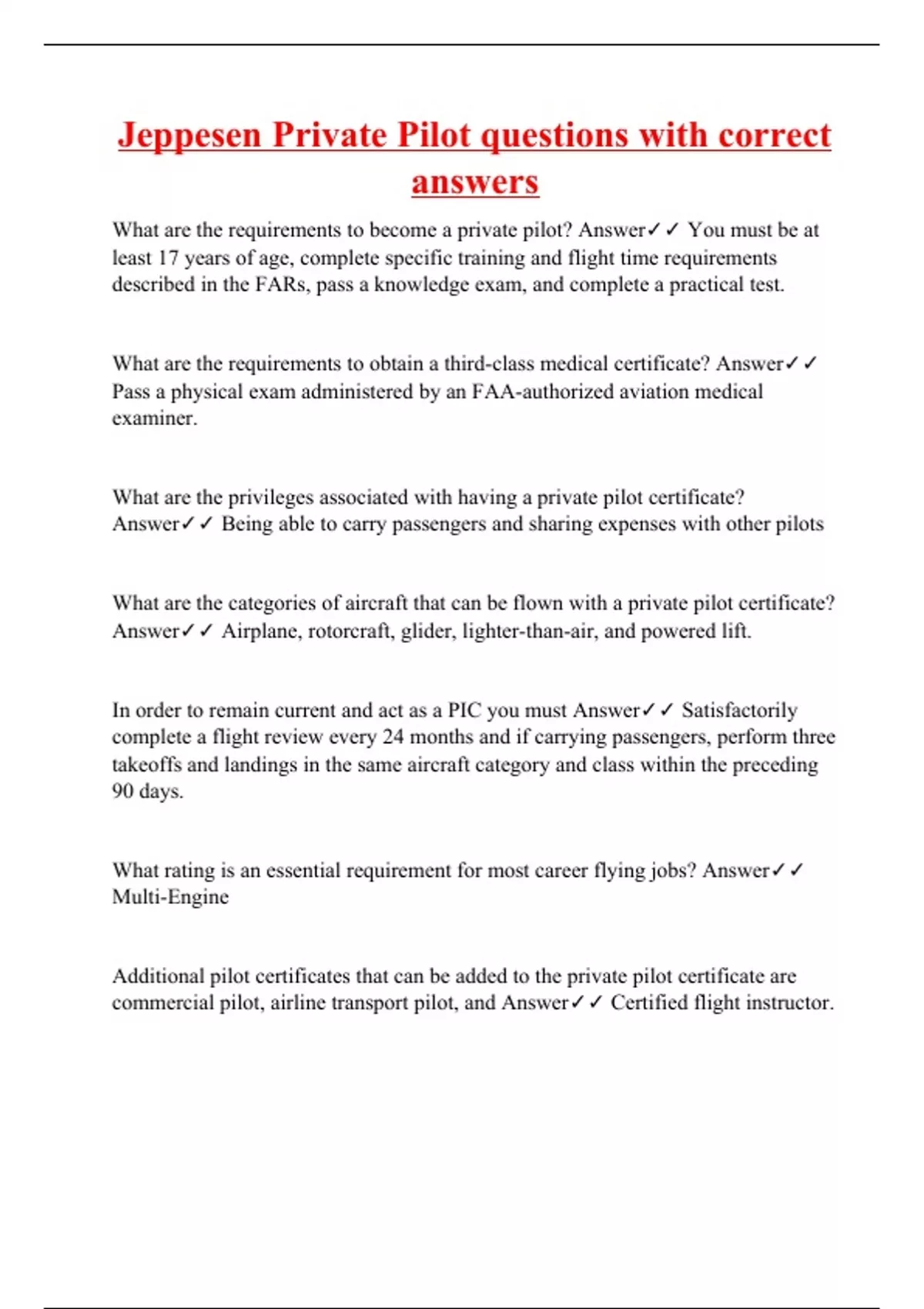 Jeppesen Private Pilot questions with correct answers

What are the requirements to become a private pilot? Answer✓✓ You must be at least 17 years of age, complete specific training and flight time requirements described in the FARs, pass a knowledge exam, and complete a practical test.

What are the requirements to obtain a third-class medical certificate? Answer✓✓ Pass a physical exam administered by an FAA-authorized aviation medical examiner.

What are the privileges associated with having a private pilot certificate? Answer✓✓ Being able to carry passengers and sharing expenses with other pilots

What are the categories of aircraft that can be flown with a private pilot certificate? Answer✓✓ Airplane, rotorcraft, glider, lighter-than-air, and powered lift.

In order to remain current and act as a PIC you must Answer✓✓ Satisfactorily complete a flight review every 24 months and if carrying passengers, perform three takeoffs and landings in the same aircraft category and class within the preceding 90 days.

What rating is an essential requirement for most career flying jobs? Answer✓✓ Multi-Engine

Additional pilot certificates that can be added to the private pilot certificate are commercial pilot, airline transport pilot, and Answer✓✓ Certified flight instructor.